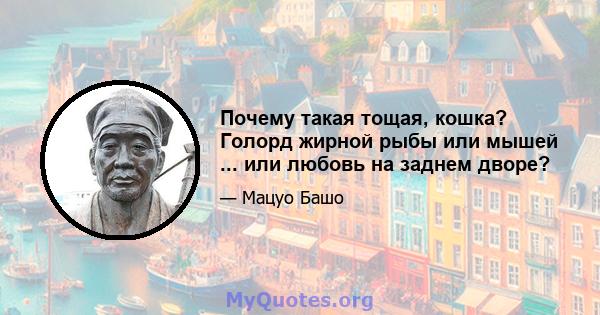 Почему такая тощая, кошка? Голорд жирной рыбы или мышей ... или любовь на заднем дворе?

— Мацуо Башо

MyQuotes.org